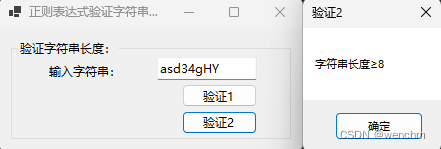 正则表达式验证字符串...

验证字符串长度：

输入字符串：

asd34gHY

验证1

验证2

验证2

字符串长度≥8

确定

CSDN @wenchm